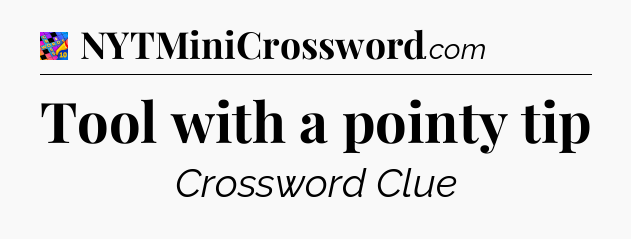 NYTMiniCrossword.com

Tool with a pointy tip

Crossword Clue